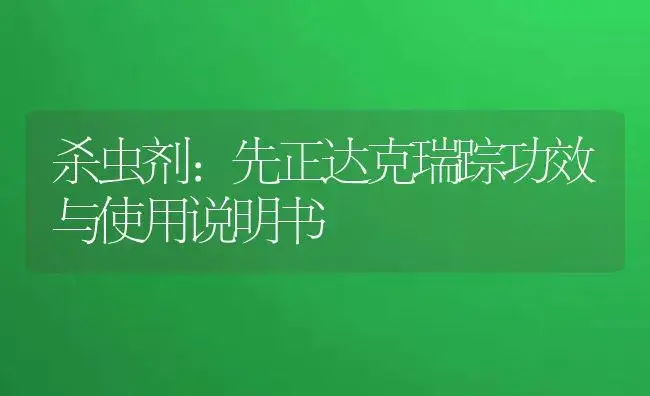 杀虫剂：先正达克瑞踪功效与使用说明书